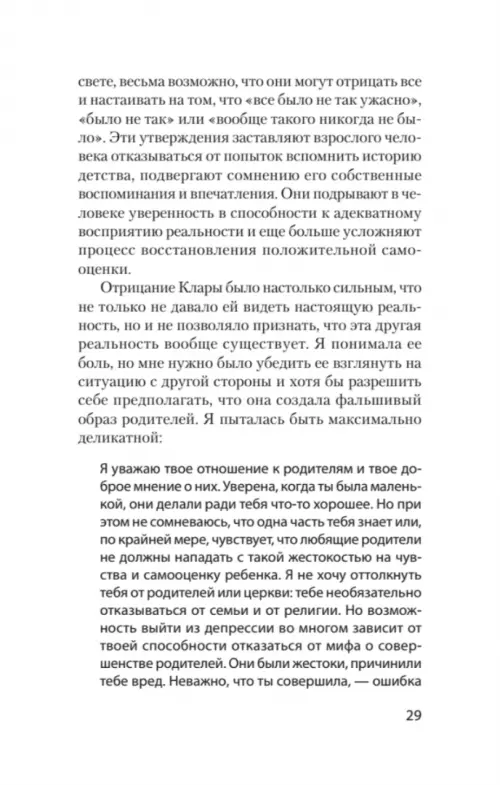 свете, весьма возможно, что они могут отрицать все и настаивать на том, что «все было не так ужасно», «было не так» или «вообще такого никогда не было». Эти утверждения заставляют взрослого человека отказываться от попыток вспомнить историю детства, подвергают сомнению его собственные воспоминания и впечатления. Они подрывают в человеке уверенность в способности к адекватному восприятию реальности и еще больше усложняют процесс восстановления положительной самооценки.

Отрицание Клары было настолько сильным, что не только не давало ей видеть настоящую реальность, но и не позволяло признать, что эта другая реальность вообще существует. Я понимала ее боль, но мне нужно было убедить ее взглянуть на ситуацию с другой стороны и хотя бы разрешить себе предполагать, что она создала фальшивый образ родителей. Я пыталась быть максимально деликатной:

Я уважаю твое отношение к родителям и твое доброе мнение о них. Уверена, когда ты была маленькой, они делали ради тебя что-то хорошее. Но при этом не сомневаюсь, что одна часть тебя знает или, по крайней мере, чувствует, что любящие родители не должны нападать с такой жестокостью на чувства и самооценку ребенка. Я не хочу оттолкнуть тебя от родителей или церкви: тебе необязательно отказываться от семьи и от религии. Но возможность выйти из депрессии во многом зависит от твоей способности отказаться от мифа о совершенстве родителей. Они были жестоки, причинили тебе вред. Неважно, что ты совершила, — ошибка

29